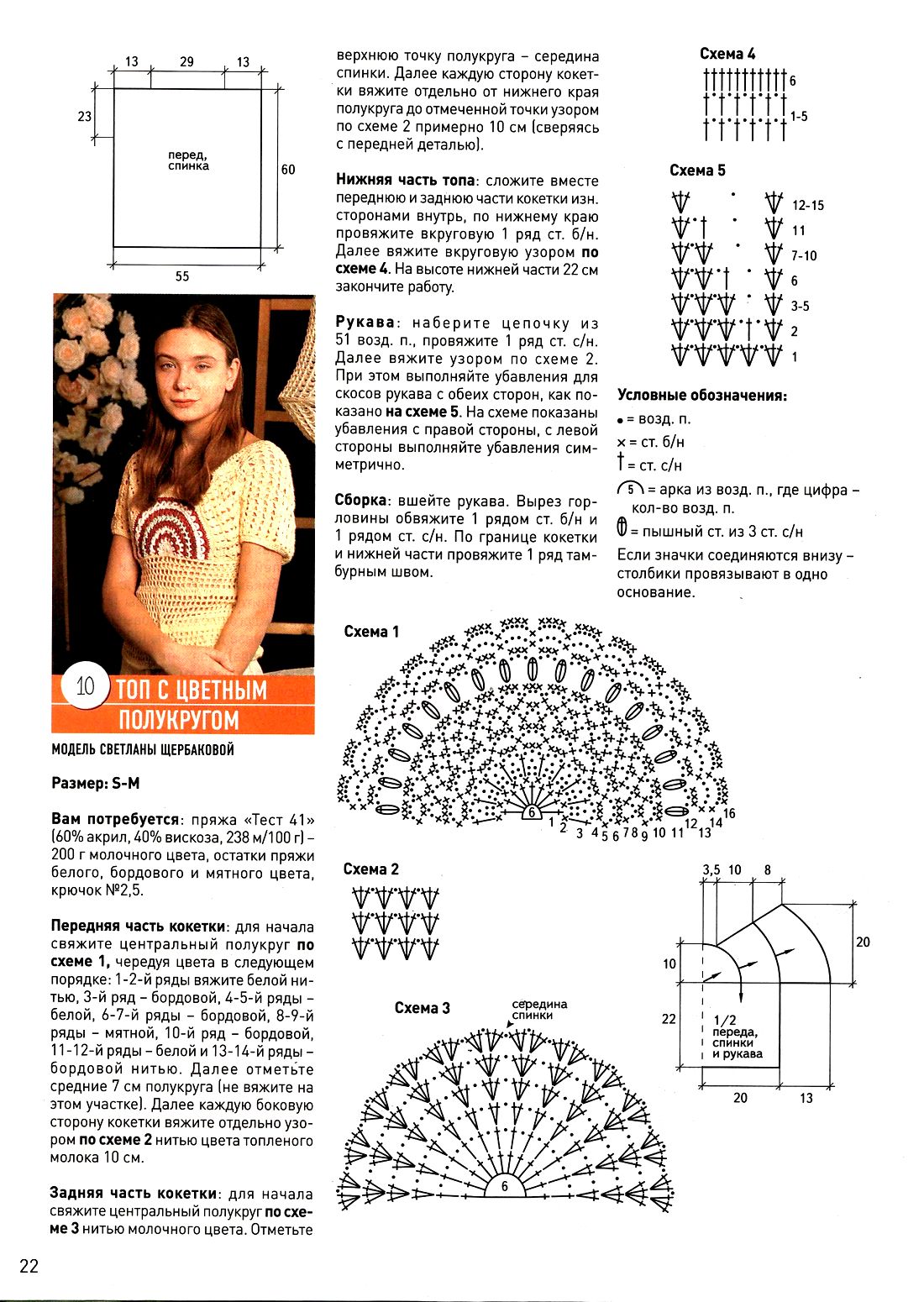 13 29 13

23

перед, спинка

60

55

10 ТОП С ЦВЕТНЫМ ПОЛУКРУГОМ

МОДЕЛЬ СВЕТЛАНЫ ЩЕРБАКОВОЙ

Размер: S-M

Вам потребуется: пряжа «Тест 41» (60% акрил, 40% вискоза, 238 м/100 г) – 200 г молочного цвета, остатки пряжи белого, бордового и мятного цвета, крючок №2,5.

Передняя часть кокетки: для начала свяжите центральный полукруг по схеме 1, чередуя цвета в следующем порядке: 1-2-й ряды вяжите белой нитью, 3-й ряд – бордовой, 4-5-й ряды – белой, 6-7-й ряды – бордовой, 8-9-й ряды – мятной, 10-й ряд – бордовой, 11-12-й ряды – белой и 13-14-й ряды – бордовой нитью. Далее отметьте средние 7 см полукруга (не вяжите на этом участке). Далее каждую боковую сторону кокетки вяжите отдельно узором по схеме 2 нитью цвета топленого молока 10 см.

Задняя часть кокетки: для начала свяжите центральный полукруг по схеме 3 нитью молочного цвета. Отметьте верхнюю точку полукруга – середина спинки. Далее каждую сторону кокетки вяжите отдельно от нижнего края полукруга до отмеченной точки узором по схеме 2 примерно 10 см (сверяясь с передней деталью).

Нижняя часть топа: сложите вместе переднюю и заднюю части кокетки изн. сторонами внутрь, по нижнему краю провяжите вкруговую 1 ряд ст. б/н. Далее вяжите вкруговую узором по схеме 4. На высоте нижней части 22 см закончите работу.

Рукава: наберите цепочку из 51 возд. п., провяжите 1 ряд ст. с/н. Далее вяжите узором по схеме 2. При этом выполняйте убавления для скосов рукава с обеих сторон, как показано на схеме 5. На схеме показаны убавления с правой стороны, с левой стороны выполняйте убавления симметрично.

Сборка: вшейте рукава. Вырез горловины обвяжите 1 рядом ст. б/н и 1 рядом ст. с/н. По границе кокетки и нижней части провяжите 1 ряд тамбурным швом.

Схема 4
6
1-5

Схема 5
12-15
11
7-10
6
3-5
2
1

Условные обозначения:
• = возд. п.
× = ст. б/н
† = ст. с/н
5 = арка из возд. п., где цифра – кол-во возд. п.
= пышный ст. из 3 ст. с/н
Если значки соединяются внизу – столбики провязывают в одно основание.

Схема 1
6
1 2 3 4 5 6 7 8 9 10 11 12 13 14 16

Схема 2

Схема 3
середина спинки
6

3,5 10 8
20
10
22
1/2 переда, спинки и рукава
20 13

22